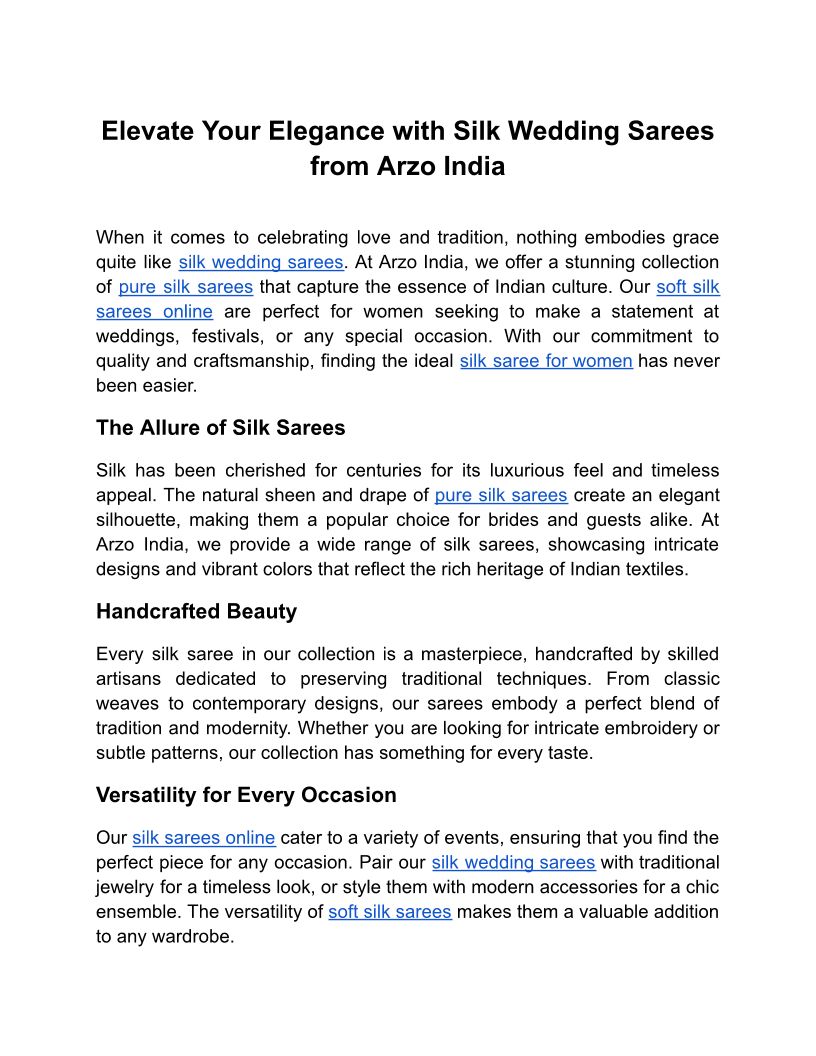 Elevate Your Elegance with Silk Wedding Sarees from Arzo India

When it comes to celebrating love and tradition, nothing embodies grace quite like silk wedding sarees. At Arzo India, we offer a stunning collection of pure silk sarees that capture the essence of Indian culture. Our soft silk sarees online are perfect for women seeking to make a statement at weddings, festivals, or any special occasion. With our commitment to quality and craftsmanship, finding the ideal silk saree for women has never been easier.

The Allure of Silk Sarees

Silk has been cherished for centuries for its luxurious feel and timeless appeal. The natural sheen and drape of pure silk sarees create an elegant silhouette, making them a popular choice for brides and guests alike. At Arzo India, we provide a wide range of silk sarees, showcasing intricate designs and vibrant colors that reflect the rich heritage of Indian textiles.

Handcrafted Beauty

Every silk saree in our collection is a masterpiece, handcrafted by skilled artisans dedicated to preserving traditional techniques. From classic weaves to contemporary designs, our sarees embody a perfect blend of tradition and modernity. Whether you are looking for intricate embroidery or subtle patterns, our collection has something for every taste.

Versatility for Every Occasion

Our silk sarees online cater to a variety of events, ensuring that you find the perfect piece for any occasion. Pair our silk wedding sarees with traditional jewelry for a timeless look, or style them with modern accessories for a chic ensemble. The versatility of soft silk sarees makes them a valuable addition to any wardrobe.